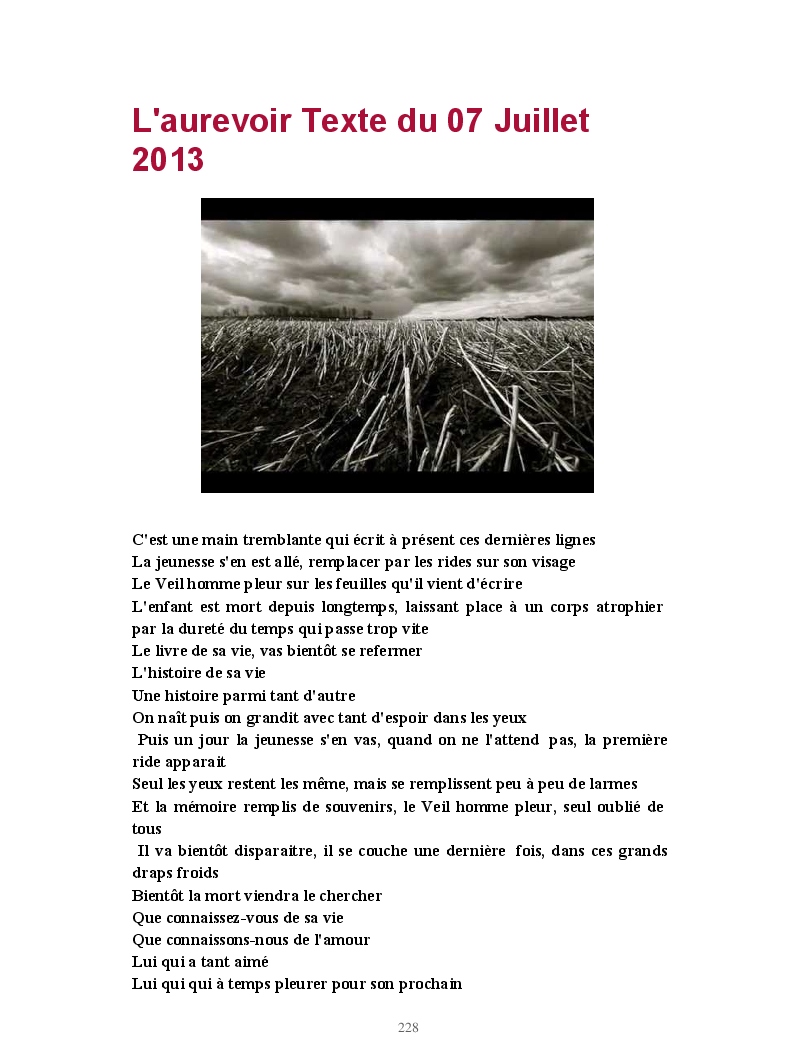 L'aurevoir Texte du 07 Juillet 2013

C'est une main tremblante qui écrit à présent ces dernières lignes
La jeunesse s'en est allé, remplacer par les rides sur son visage
Le Veil homme pleur sur les feuilles qu'il vient d'écrire
L'enfant est mort depuis longtemps, laissant place à un corps atrophier par la dureté du temps qui passe trop vite
Le livre de sa vie, vas bientôt se refermer
L'histoire de sa vie
Une histoire parmi tant d'autre
On naît puis on grandit avec tant d'espoir dans les yeux
Puis un jour la jeunesse s'en vas, quand on ne l'attend pas, la première ride apparait
Seul les yeux restent les même, mais se remplissent peu à peu de larmes
Et la mémoire remplis de souvenirs, le Veil homme pleur, seul oublié de tous
Il va bientôt disparaitre, il se couche une dernière fois, dans ces grands draps froids
Bientôt la mort viendra le chercher
Que connaissez-vous de sa vie
Que connaissons-nous de l'amour
Lui qui a tant aimé
Lui qui qui à temps pleurer pour son prochain

228